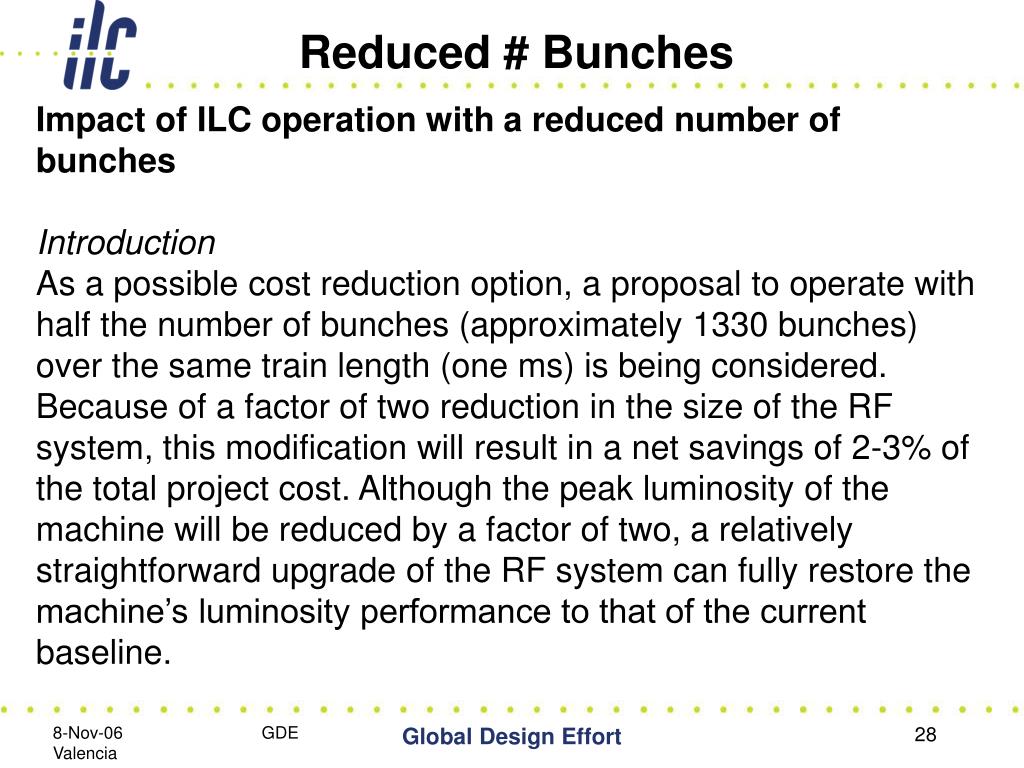 ilc

Reduced # Bunches

Impact of ILC operation with a reduced number of bunches

Introduction
As a possible cost reduction option, a proposal to operate with half the number of bunches (approximately 1330 bunches) over the same train length (one ms) is being considered. Because of a factor of two reduction in the size of the RF system, this modification will result in a net savings of 2-3% of the total project cost. Although the peak luminosity of the machine will be reduced by a factor of two, a relatively straightforward upgrade of the RF system can fully restore the machine's luminosity performance to that of the current baseline.

8-Nov-06
Valencia

GDE

Global Design Effort

28